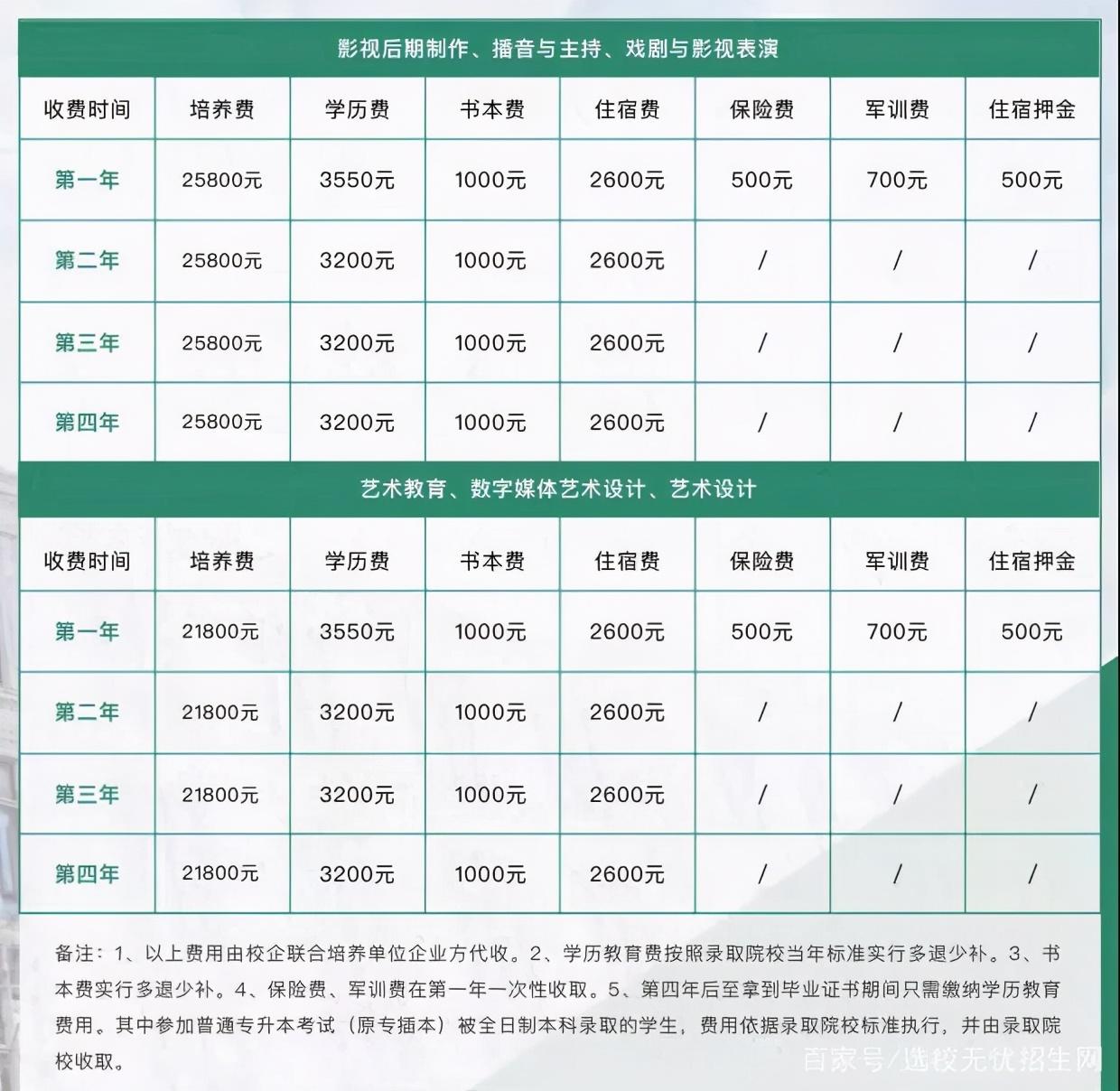 影视后期制作、播音与主持、戏剧与影视表演

| 收费时间 | 培养费 | 学历费 | 书本费 | 住宿费 | 保险费 | 军训费 | 住宿押金 |
|---|---|---|---|---|---|---|---|
| 第一年 | 25800元 | 3550元 | 1000元 | 2600元 | 500元 | 700元 | 500元 |
| 第二年 | 25800元 | 3200元 | 1000元 | 2600元 | / | / | / |
| 第三年 | 25800元 | 3200元 | 1000元 | 2600元 | / | / | / |
| 第四年 | 25800元 | 3200元 | 1000元 | 2600元 | / | / | / |

艺术教育、数字媒体艺术设计、艺术设计

| 收费时间 | 培养费 | 学历费 | 书本费 | 住宿费 | 保险费 | 军训费 | 住宿押金 |
|---|---|---|---|---|---|---|---|
| 第一年 | 21800元 | 3550元 | 1000元 | 2600元 | 500元 | 700元 | 500元 |
| 第二年 | 21800元 | 3200元 | 1000元 | 2600元 | / | / | / |
| 第三年 | 21800元 | 3200元 | 1000元 | 2600元 | / | / | / |
| 第四年 | 21800元 | 3200元 | 1000元 | 2600元 | / | / | / |

备注：1、以上费用由校企联合培养单位企业方代收。2、学历教育费按照录取院校当年标准实行多退少补。3、书本费实行多退少补。4、保险费、军训费在第一年一次性收取。5、第四年后至拿到毕业证书期间只需缴纳学历教育费用。其中参加普通专升本考试（原专插本）被全日制本科录取的学生，费用依据录取院校标准执行，并由录取院校收取。

百家号/选校无忧招生网